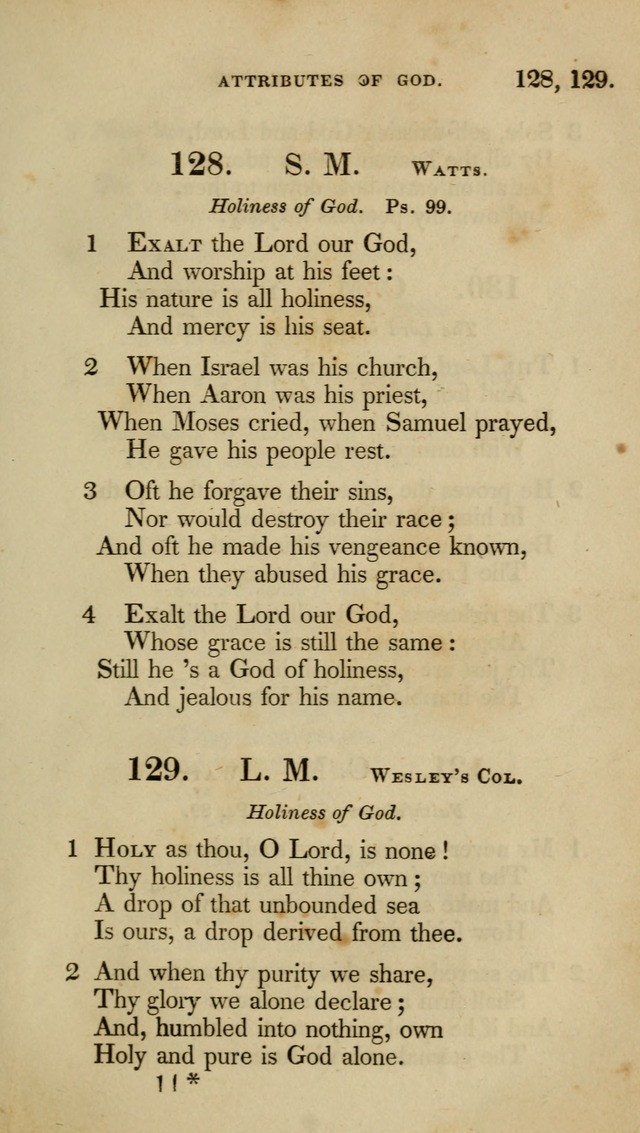 ATTRIBUTES OF GOD. 128, 129.

128. S. M. WATTS.

Holiness of God. Ps. 99.

1 EXALT the Lord our God,
And worship at his feet:
His nature is all holiness,
And mercy is his seat.

2 When Israel was his church,
When Aaron was his priest,
When Moses cried, when Samuel prayed,
He gave his people rest.

3 Oft he forgave their sins,
Nor would destroy their race;
And oft he made his vengeance known,
When they abused his grace.

4 Exalt the Lord our God,
Whose grace is still the same:
Still he 's a God of holiness,
And jealous for his name.

129. L. M. WESLEY'S COL.

Holiness of God.

1 HOLY as thou, O Lord, is none!
Thy holiness is all thine own;
A drop of that unbounded sea
Is ours, a drop derived from thee.

2 And when thy purity we share,
Thy glory we alone declare;
And, humbled into nothing, own
Holy and pure is God alone.

11*